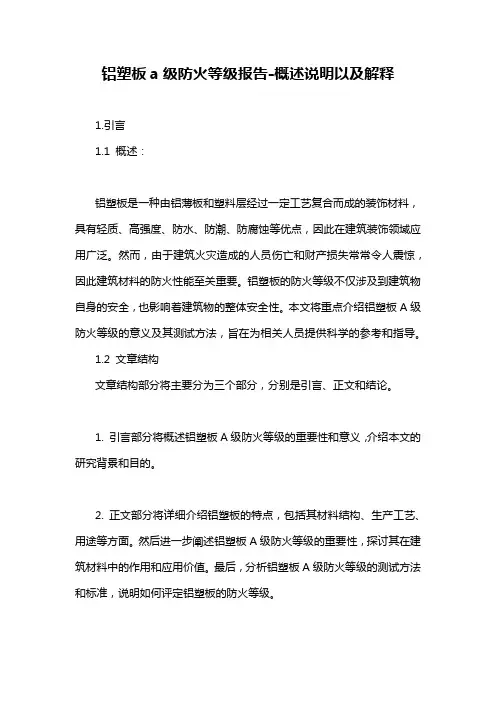 铝塑板 a 级防火等级报告-概述说明以及解释

1.引言

1.1 概述：

铝塑板是一种由铝薄板和塑料层经过一定工艺复合而成的装饰材料，具有轻质、高强度、防水、防潮、防腐蚀等优点，因此在建筑装饰领域应用广泛。然而，由于建筑火灾造成的人员伤亡和财产损失常常令人震惊，因此建筑材料的防火性能至关重要。铝塑板的防火等级不仅涉及到建筑物自身的安全，也影响着建筑物的整体安全性。本文将重点介绍铝塑板 A 级防火等级的意义及其测试方法，旨在为相关人员提供科学的参考和指导。

1.2 文章结构

文章结构部分将主要分为三个部分，分别是引言、正文和结论。

1. 引言部分将概述铝塑板 A 级防火等级的重要性和意义，介绍本文的研究背景和目的。

2. 正文部分将详细介绍铝塑板的特点，包括其材料结构、生产工艺、用途等方面。然后进一步阐述铝塑板 A 级防火等级的重要性，探讨其在建筑材料中的作用和应用价值。最后，分析铝塑板 A 级防火等级的测试方法和标准，说明如何评定铝塑板的防火等级。